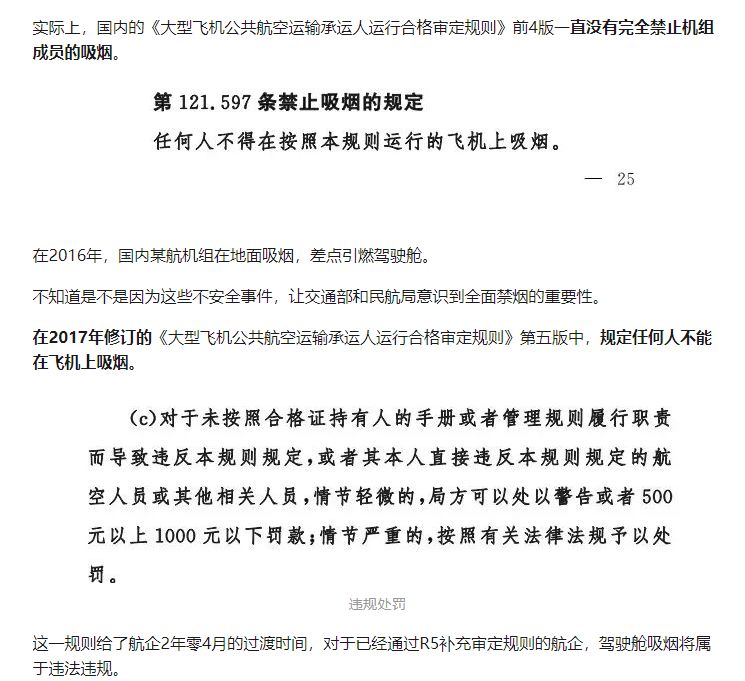 实际上，国内的《大型飞机公共航空运输承运人运行合格审定规则》前4版一直没有完全禁止机组成员的吸烟。

第 121.597 条禁止吸烟的规定

任何人不得在按照本规则运行的飞机上吸烟。

— 25

在2016年，国内某航机组在地面吸烟，差点引燃驾驶舱。

不知道是不是因为这些不安全事件，让交通部和民航局意识到全面禁烟的重要性。

在2017年修订的《大型飞机公共航空运输承运人运行合格审定规则》第五版中，规定任何人不能在飞机上吸烟。

(c)对于未按照合格证持有人的手册或者管理规则履行职责而导致违反本规则规定，或者其本人直接违反本规则规定的航空人员或其他相关人员，情节轻微的，局方可以处以警告或者 500 元以上 1000 元以下罚款；情节严重的，按照有关法律法规予以处罚。

违规处罚

这一规则给了航企2年零4月的过渡时间，对于已经通过R5补充审定规则的航企，驾驶舱吸烟将属于违法违规。